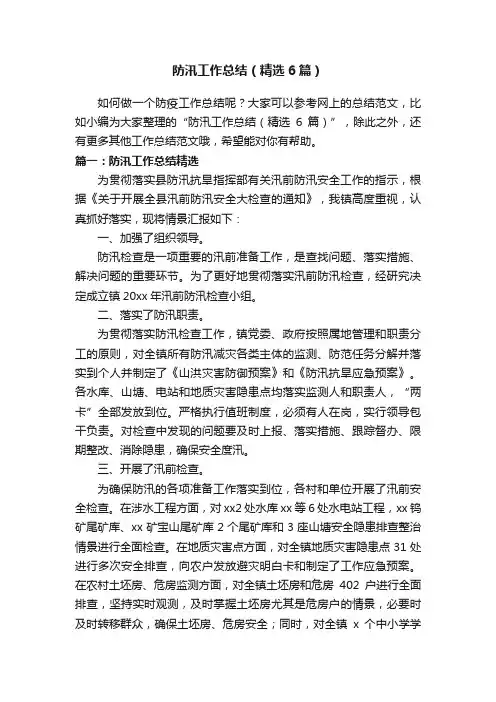 防汛工作总结（精选6篇）

如何做一个防疫工作总结呢？大家可以参考网上的总结范文，比如小编为大家整理的“防汛工作总结（精选 6 篇）”，除此之外，还有更多其他工作总结范文哦，希望能对你有帮助。

篇一：防汛工作总结精选

为贯彻落实县防汛抗旱指挥部有关汛前防汛安全工作的指示，根据《关于开展全县汛前防汛安全大检查的通知》，我镇高度重视，认真抓好落实，现将情景汇报如下：

一、加强了组织领导。

防汛检查是一项重要的汛前准备工作，是查找问题、落实措施、解决问题的重要环节。为了更好地贯彻落实汛前防汛检查，经研究决定成立镇 20xx 年汛前防汛检查小组。

二、落实了防汛职责。

为贯彻落实防汛检查工作，镇党委、政府按照属地管理和职责分工的原则，对全镇所有防汛减灾各类主体的监测、防范任务分解并落实到个人并制定了《山洪灾害防御预案》和《防汛抗旱应急预案》。各水库、山塘、电站和地质灾害隐患点均落实监测人和职责人，“两卡”全部发放到位。严格执行值班制度，必须有人在岗，实行领导包干负责。对检查中发现的问题要及时上报、落实措施、跟踪督办、限期整改、消除隐患，确保安全度汛。

三、开展了汛前检查。

为确保防汛的各项准备工作落实到位，各村和单位开展了汛前安全检查。在涉水工程方面，对 xx2 处水库 xx 等 6 处水电站工程，xx 钨矿尾矿库、xx 矿宝山尾矿库 2 个尾矿库和 3 座山塘安全隐患排查整治情景进行全面检查。在地质灾害点方面，对全镇地质灾害隐患点 31 处进行多次安全排查，向农户发放避灾明白卡和制定了工作应急预案。在农村土坯房、危房监测方面，对全镇土坯房和危房 402 户进行全面排查，坚持实时观测，及时掌握土坯房尤其是危房户的情景，必要时及时转移群众，确保土坯房、危房安全；同时，对全镇 x 个中小学学